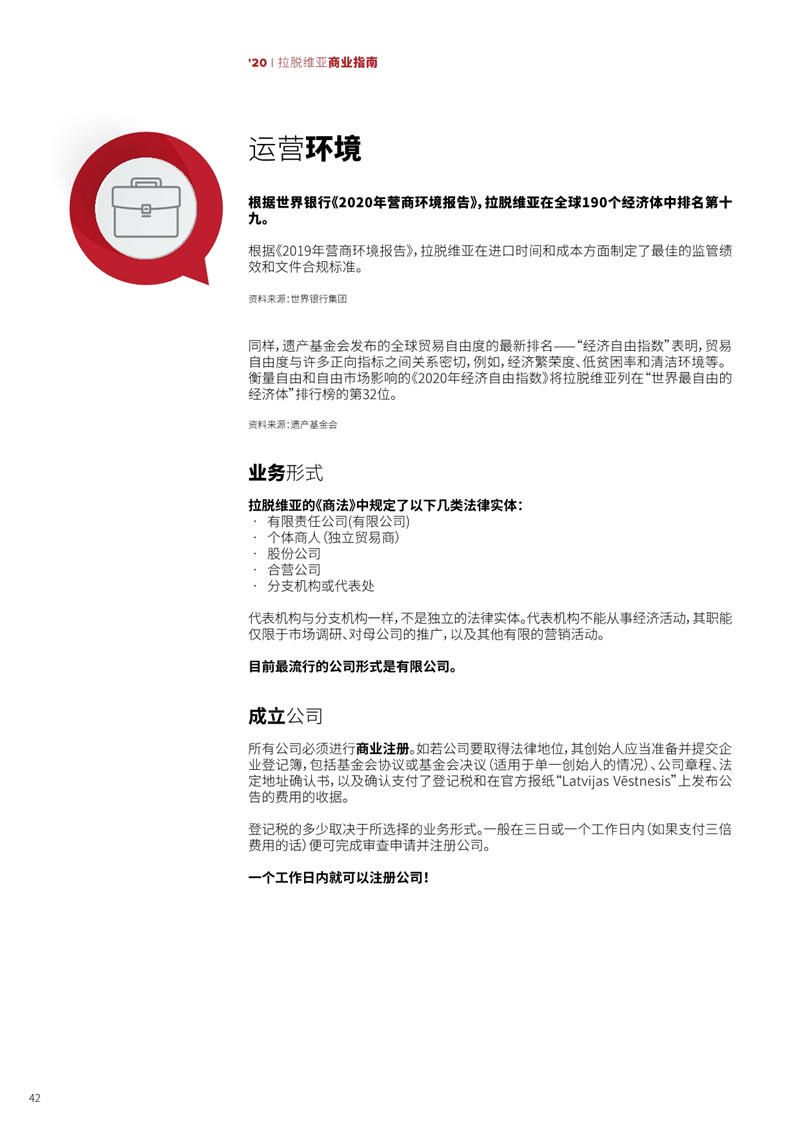 '20 | 拉脱维亚商业指南

运营环境

根据世界银行《2020年营商环境报告》，拉脱维亚在全球190个经济体中排名第十九。

根据《2019年营商环境报告》，拉脱维亚在进口时间和成本方面制定了最佳的监管绩效和文件合规标准。

资料来源：世界银行集团

同样，遗产基金会发布的全球贸易自由度的最新排名——“经济自由指数”表明，贸易自由度与许多正向指标之间关系密切，例如，经济繁荣度、低贫困率和清洁环境等。衡量自由和自由市场影响的《2020年经济自由指数》将拉脱维亚列在“世界最自由的经济体”排行榜的第32位。

资料来源：遗产基金会

业务形式

拉脱维亚的《商法》中规定了以下几类法律实体：
· 有限责任公司(有限公司)
· 个体商人(独立贸易商)
· 股份公司
· 合营公司
· 分支机构或代表处

代表机构与分支机构一样，不是独立的法律实体。代表机构不能从事经济活动，其职能仅限于市场调研、对母公司的推广，以及其他有限的营销活动。

目前最流行的公司形式是有限公司。

成立公司

所有公司必须进行商业注册。如若公司要取得法律地位，其创始人应当准备并提交企业登记簿，包括基金会协议或基金会决议（适用于单一创始人的情况）、公司章程、法定地址确认书，以及确认支付了登记税和在官方报纸“Latvijas Vēstnesis”上发布公告的费用的收据。

登记税的多少取决于所选择的业务形式。一般在三日或一个工作日内（如果支付三倍费用的话）便可完成审查申请并注册公司。

一个工作日内就可以注册公司！

42